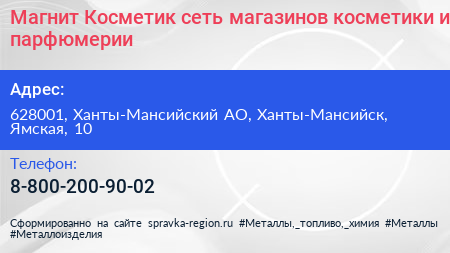 Магнит Косметик сеть магазинов косметики и парфюмерии

Адрес:

628001, Ханты-Мансийский АО, Ханты-Мансийск, Ямская, 10

Телефон:

8-800-200-90-02

Сформированно на сайте spravka-region.ru #Металлы,_топливо,_химия #Металлы #Металлоизделия